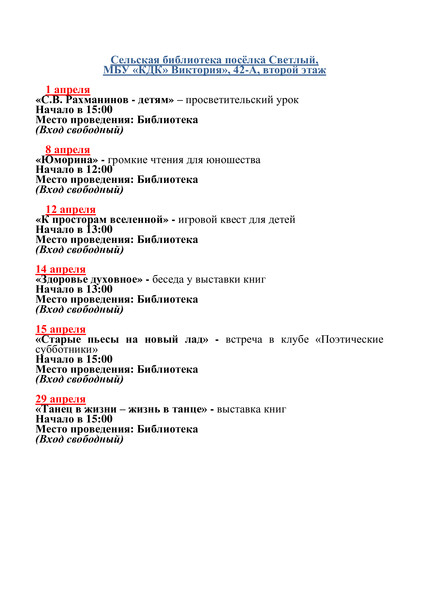 Сельская библиотека посёлка Светлый,
МБУ «КДК» Виктория», 42-А, второй этаж

1 апреля
«С.В. Рахманинов - детям» – просветительский урок
Начало в 15:00
Место проведения: Библиотека
(Вход свободный)

8 апреля
«Юморина» - громкие чтения для юношества
Начало в 12:00
Место проведения: Библиотека
(Вход свободный)

12 апреля
«К просторам вселенной» - игровой квест для детей
Начало в 13:00
Место проведения: Библиотека
(Вход свободный)

14 апреля
«Здоровье духовное» - беседа у выставки книг
Начало в 13:00
Место проведения: Библиотека
(Вход свободный)

15 апреля
«Старые пьесы на новый лад» - встреча в клубе «Поэтические субботники»
Начало в 15:00
Место проведения: Библиотека
(Вход свободный)

29 апреля
«Танец в жизни – жизнь в танце» - выставка книг
Начало в 15:00
Место проведения: Библиотека
(Вход свободный)